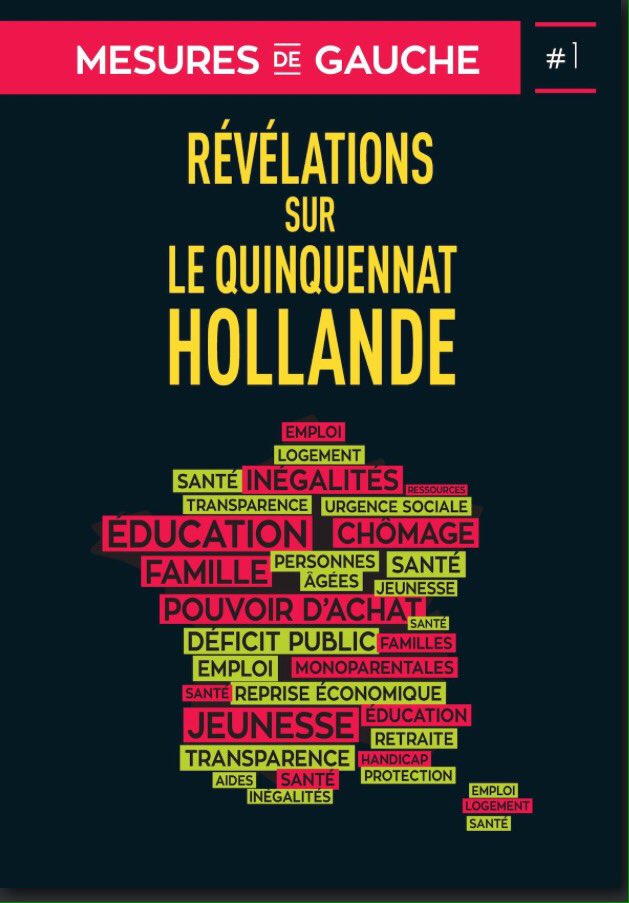 MESURES DE GAUCHE

#1

RÉVÉLATIONS SUR LE QUINQUENNAT HOLLANDE

EMPLOI
LOGEMENT
SANTÉ INÉGALITÉS RESSOURCES
TRANSPARENCE URGENCE SOCIALE
ÉDUCATION CHÔMAGE
FAMILLE PERSONNES ÂGÉES SANTÉ
JEUNESSE
POUVOIR D'ACHAT SANTÉ
DÉFICIT PUBLIC FAMILLES
EMPLOI MONOPARENTALES
SANTÉ REPRISE ÉCONOMIQUE
JEUNESSE ÉDUCATION
RETRAITE
TRANSPARENCE HANDICAP
AIDES SANTÉ PROTECTION
INÉGALITÉS
EMPLOI
LOGEMENT
SANTÉ